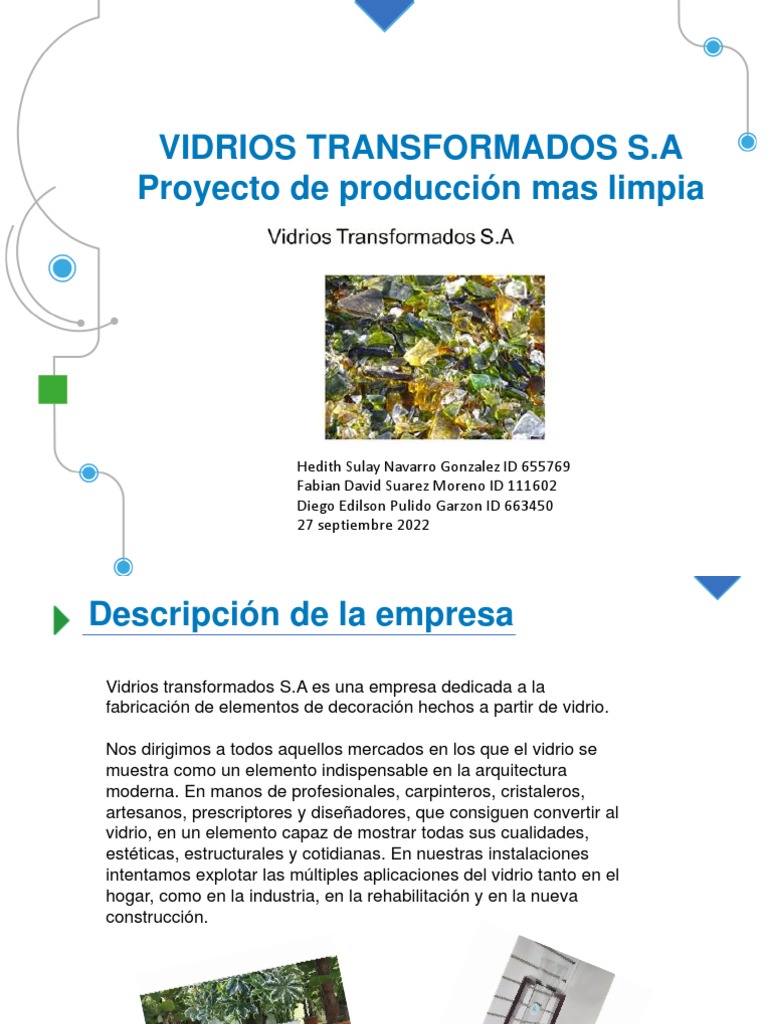 VIDRIOS TRANSFORMADOS S.A
Proyecto de producción mas limpia

Vidrios Transformados S.A

Hedith Sulay Navarro Gonzalez ID 655769
Fabian David Suarez Moreno ID 111602
Diego Edilson Pulido Garzon ID 663450
27 septiembre 2022

Descripción de la empresa

Vidrios transformados S.A es una empresa dedicada a la fabricación de elementos de decoración hechos a partir de vidrio.

Nos dirigimos a todos aquellos mercados en los que el vidrio se muestra como un elemento indispensable en la arquitectura moderna. En manos de profesionales, carpinteros, cristaleros, artesanos, prescriptores y diseñadores, que consiguen convertir al vidrio, en un elemento capaz de mostrar todas sus cualidades, estéticas, estructurales y cotidianas. En nuestras instalaciones intentamos explotar las múltiples aplicaciones del vidrio tanto en el hogar, como en la industria, en la rehabilitación y en la nueva construcción.